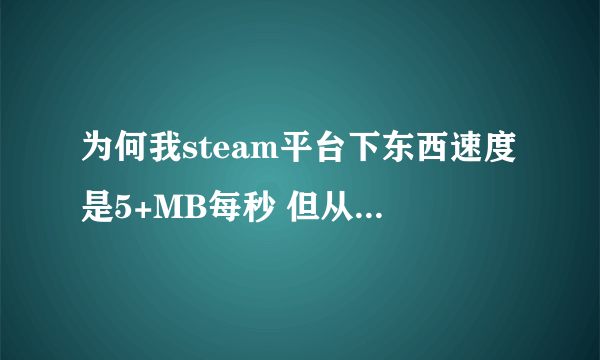 为何我steam平台下东西速度是5+MB每秒 但从...